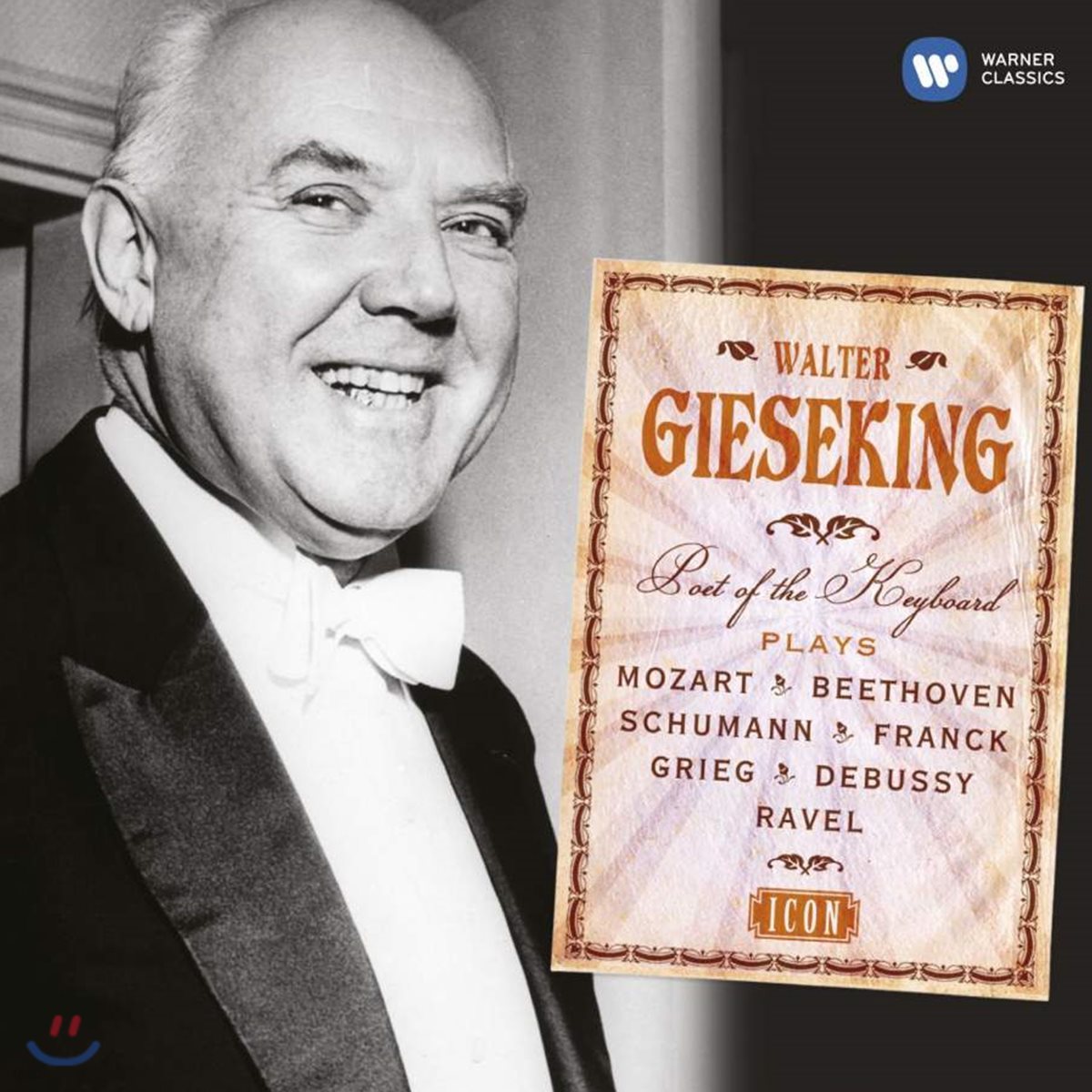 WARNER CLASSICS

WALTER
GIESEKING

Poet of the Keyboard

PLAYS
MOZART BEETHOVEN
SCHUMANN FRANCK
GRIEG DEBUSSY
RAVEL

ICON